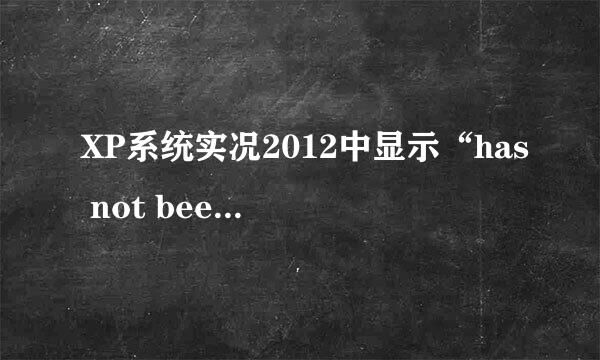 XP系统实况2012中显示“has not bee...